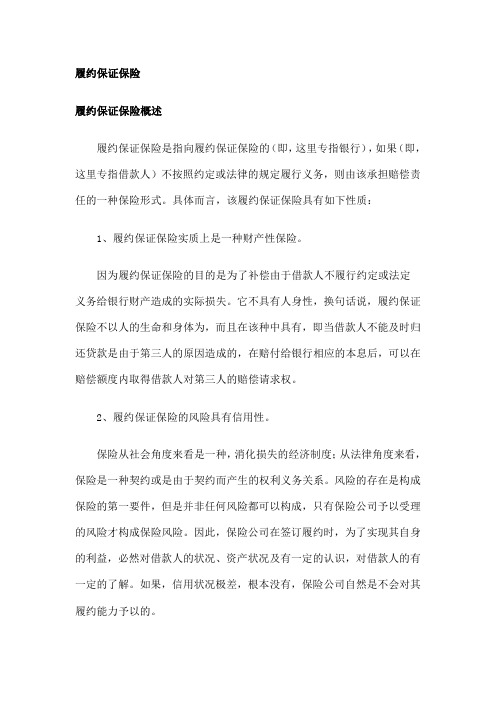 履约保证保险

履约保证保险概述

履约保证保险是指向履约保证保险的（即，这里专指银行），如果（即，这里专指借款人）不按照约定或法律的规定履行义务，则由该承担赔偿责任的一种保险形式。具体而言，该履约保证保险具有如下性质：

1、履约保证保险实质上是一种财产性保险。

因为履约保证保险的目的是为了补偿由于借款人不履行约定或法定义务给银行财产造成的实际损失。它不具有人身性，换句话说，履约保证保险不以人的生命和身体为，而且在该种中具有，即当借款人不能及时归还贷款是由于第三人的原因造成的，在赔付给银行相应的本息后，可以在赔偿额度内取得借款人对第三人的赔偿请求权。

2、履约保证保险的风险具有信用性。

保险从社会角度来看是一种，消化损失的经济制度；从法律角度来看，保险是一种契约或是由于契约而产生的权利义务关系。风险的存在是构成保险的第一要件，但是并非任何风险都可以构成，只有保险公司予以受理的风险才构成保险风险。因此，保险公司在签订履约时，为了实现其自身的利益，必然对借款人的状况、资产状况及有一定的认识，对借款人的有一定的了解。如果，信用状况极差，根本没有，保险公司自然是不会对其履约能力予以的。